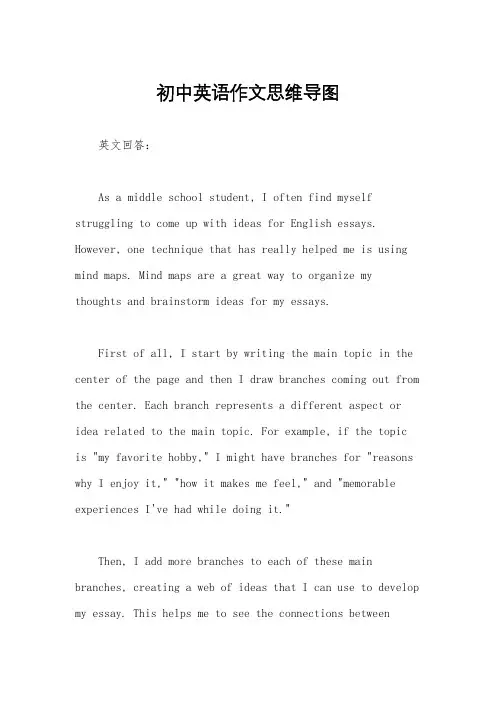 初中英语作文思维导图

英文回答：

As a middle school student, I often find myself struggling to come up with ideas for English essays. However, one technique that has really helped me is using mind maps. Mind maps are a great way to organize my thoughts and brainstorm ideas for my essays.

First of all, I start by writing the main topic in the center of the page and then I draw branches coming out from the center. Each branch represents a different aspect or idea related to the main topic. For example, if the topic is "my favorite hobby," I might have branches for "reasons why I enjoy it," "how it makes me feel," and "memorable experiences I've had while doing it."

Then, I add more branches to each of these main branches, creating a web of ideas that I can use to develop my essay. This helps me to see the connections between